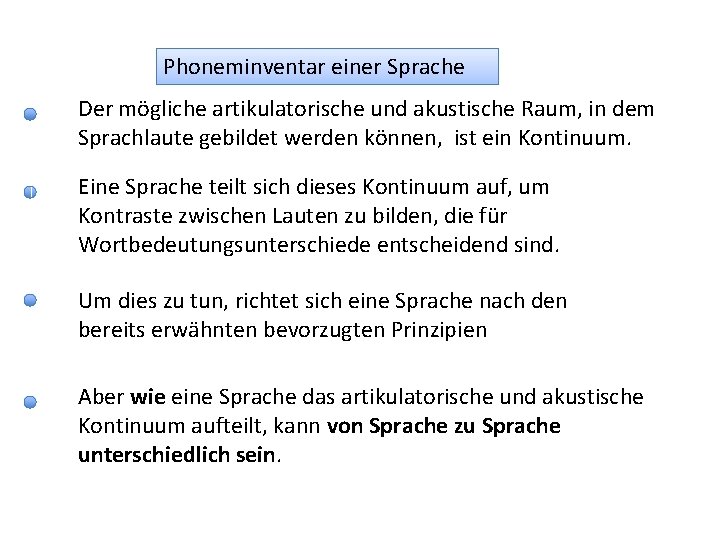 Phoneminventar einer Sprache

Der mögliche artikulatorische und akustische Raum, in dem Sprachlaute gebildet werden können, ist ein Kontinuum.

Eine Sprache teilt sich dieses Kontinuum auf, um Kontraste zwischen Lauten zu bilden, die für Wortbedeutungsunterschiede entscheidend sind.

Um dies zu tun, richtet sich eine Sprache nach den bereits erwähnten bevorzugten Prinzipien

Aber wie eine Sprache das artikulatorische und akustische Kontinuum aufteilt, kann von Sprache zu Sprache unterschiedlich sein.